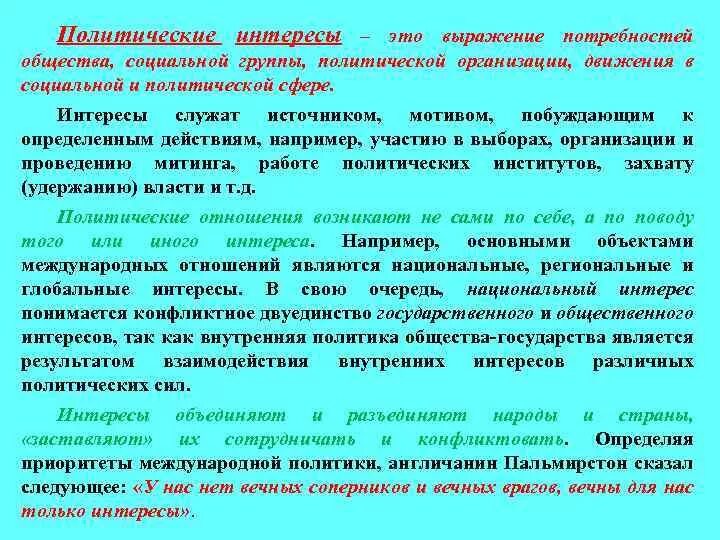 Политические интересы – это выражение потребностей общества, социальной группы, политической организации, движения в социальной и политической сфере.

Интересы служат источником, мотивом, побуждающим к определенным действиям, например, участию в выборах, организации и проведению митинга, работе политических институтов, захвату (удержанию) власти и т.д.

Политические отношения возникают не сами по себе, а по поводу того или иного интереса. Например, основными объектами международных отношений являются национальные, региональные и глобальные интересы. В свою очередь, национальный интерес понимается конфликтное двуединство государственного и общественного интересов, так как внутренняя политика общества-государства является результатом взаимодействия внутренних интересов различных политических сил.

Интересы объединяют и разъединяют народы и страны, «заставляют» их сотрудничать и конфликтовать. Определяя приоритеты международной политики, англичанин Пальмирстон сказал следующее: «У нас нет вечных соперников и вечных врагов, вечны для нас только интересы».